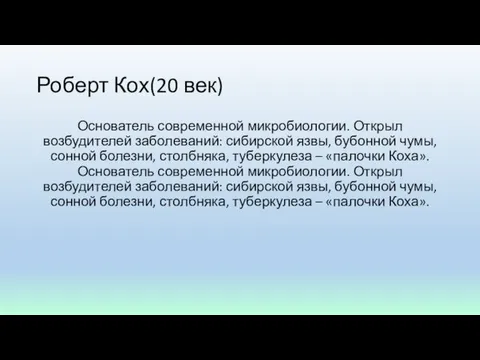 Роберт Кох(20 век)

Основатель современной микробиологии. Открыл возбудителей заболеваний: сибирской язвы, бубонной чумы, сонной болезни, столбняка, туберкулеза – «палочки Коха». Основатель современной микробиологии. Открыл возбудителей заболеваний: сибирской язвы, бубонной чумы, сонной болезни, столбняка, туберкулеза – «палочки Коха».